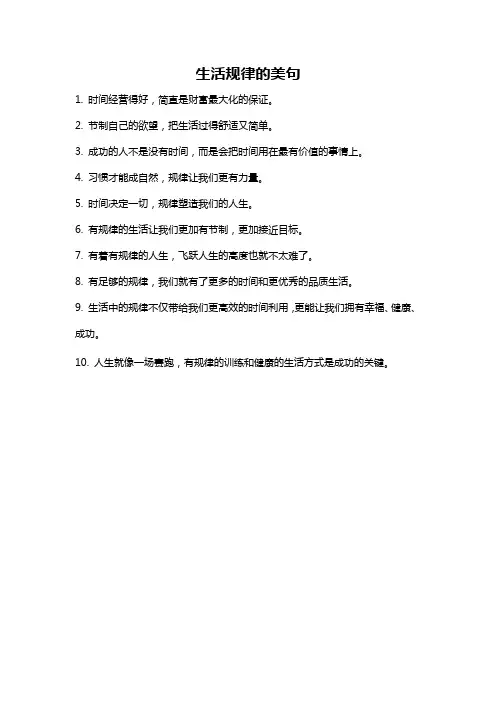 生活规律的美句

1. 时间经营得好，简直是财富最大化的保证。

2. 节制自己的欲望，把生活过得舒适又简单。

3. 成功的人不是没有时间，而是会把时间用在最有价值的事情上。

4. 习惯才能成自然，规律让我们更有力量。

5. 时间决定一切，规律塑造我们的人生。

6. 有规律的生活让我们更加有节制，更加接近目标。

7. 有着有规律的人生，飞跃人生的高度也就不太难了。

8. 有足够的规律，我们就有了更多的时间和更优秀的品质生活。

9. 生活中的规律不仅带给我们更高效的时间利用，更能让我们拥有幸福、健康、成功。

10. 人生就像一场赛跑，有规律的训练和健康的生活方式是成功的关键。